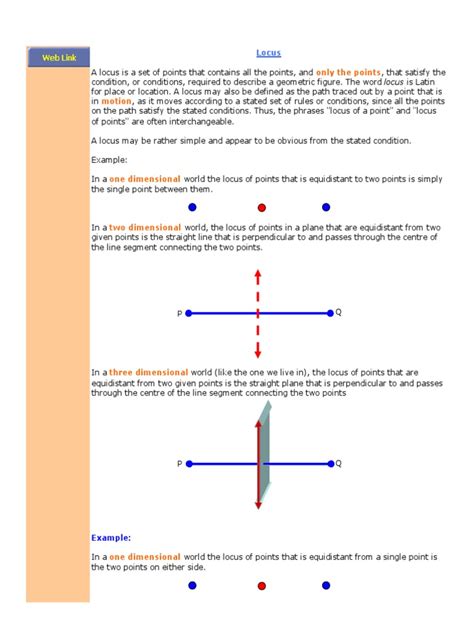 Web Link

Locus

A locus is a set of points that contains all the points, and only the points, that satisfy the condition, or conditions, required to describe a geometric figure. The word locus is Latin for place or location. A locus may also be defined as the path traced out by a point that is in motion, as it moves according to a stated set of rules or conditions, since all the points on the path satisfy the stated conditions. Thus, the phrases "locus of a point" and "locus of points" are often interchangeable.

A locus may be rather simple and appear to be obvious from the stated condition.

Example:

In a one dimensional world the locus of points that is equidistant to two points is simply the single point between them.

In a two dimensional world, the locus of points in a plane that are equidistant from two given points is the straight line that is perpendicular to and passes through the centre of the line segment connecting the two points.

P

Q

In a three dimensional world (like the one we live in), the locus of points that are equidistant from two given points is the straight plane that is perpendicular to and passes through the centre of the line segment connecting the two points

P

Q

Example:

In a one dimensional world the locus of points that is equidistant from a single point is the two points on either side.